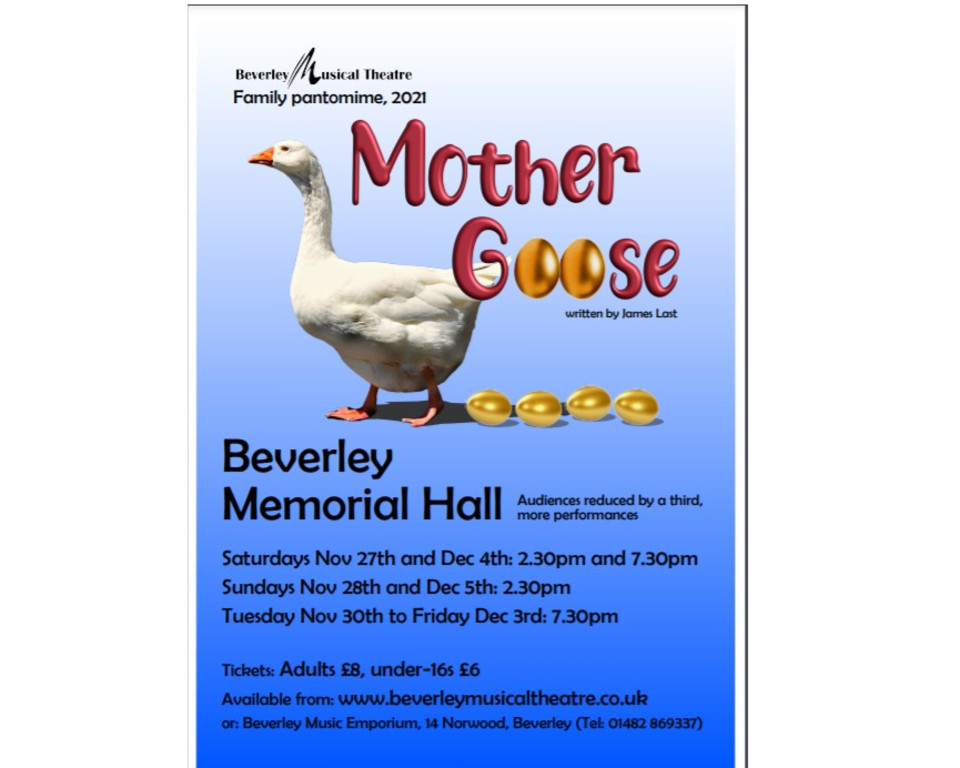 Beverley Musical Theatre
Family pantomime, 2021

Mother Goose

written by James Last

Beverley Memorial Hall

Audiences reduced by a third, more performances

Saturdays Nov 27th and Dec 4th: 2.30pm and 7.30pm
Sundays Nov 28th and Dec 5th: 2.30pm
Tuesday Nov 30th to Friday Dec 3rd: 7.30pm

Tickets: Adults £8, under-16s £6
Available from: www.beverleymusicaltheatre.co.uk
or: Beverley Music Emporium, 14 Norwood, Beverley (Tel: 01482 869337)